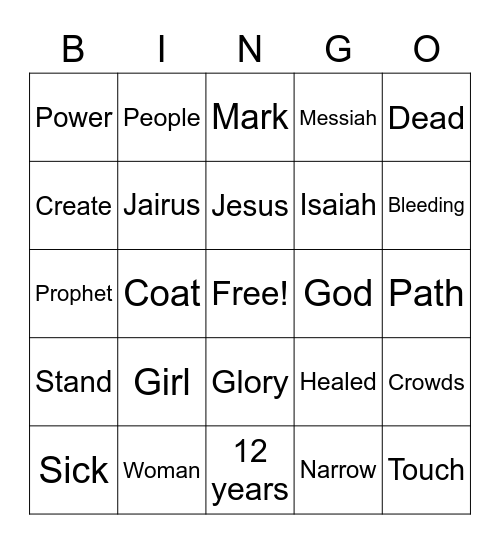 | B | I | N | G | O |
|---|---|---|---|---|
| Power | People | Mark | Messiah | Dead |
| Create | Jairus | Jesus | Isaiah | Bleeding |
| Prophet | Coat | Free! | God | Path |
| Stand | Girl | Glory | Healed | Crowds |
| Sick | Woman | 12 years | Narrow | Touch |